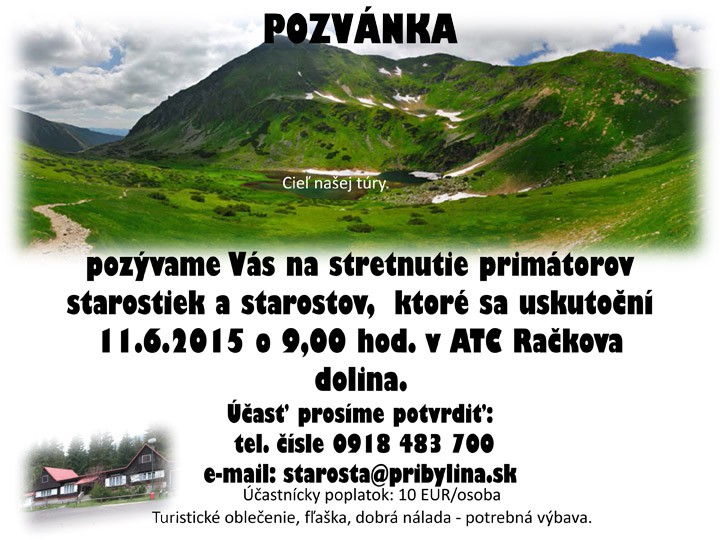 POZVÁNKA

Cieľ našej túry.

pozývame Vás na stretnutie primátorov starostiek a starostov, ktoré sa uskutoční 11.6.2015 o 9,00 hod. v ATC Račkova dolina.

Účasť prosíme potvrdiť:
tel. čísle 0918 483 700
e-mail: starosta@pribylina.sk

Účastnícky poplatok: 10 EUR/osoba
Turistické oblečenie, fľaška, dobrá nálada - potrebná výbava.